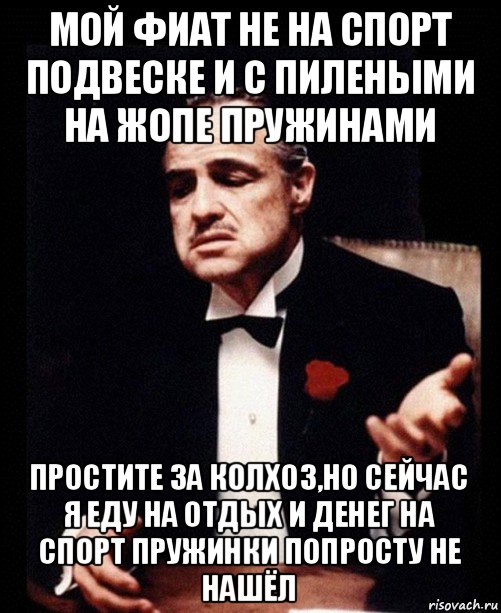 МОЙ ФИАТ НЕ НА СПОРТ ПОДВЕСКЕ И С ПИЛЕНЫМИ НА ЖОПЕ ПРУЖИНАМИ

ПРОСТИТЕ ЗА КОЛХОЗ,НО СЕЙЧАС Я ЕДУ НА ОТДЫХ И ДЕНЕГ НА СПОРТ ПРУЖИНКИ ПОПРОСТУ НЕ НАШЁЛ

risovach.ru